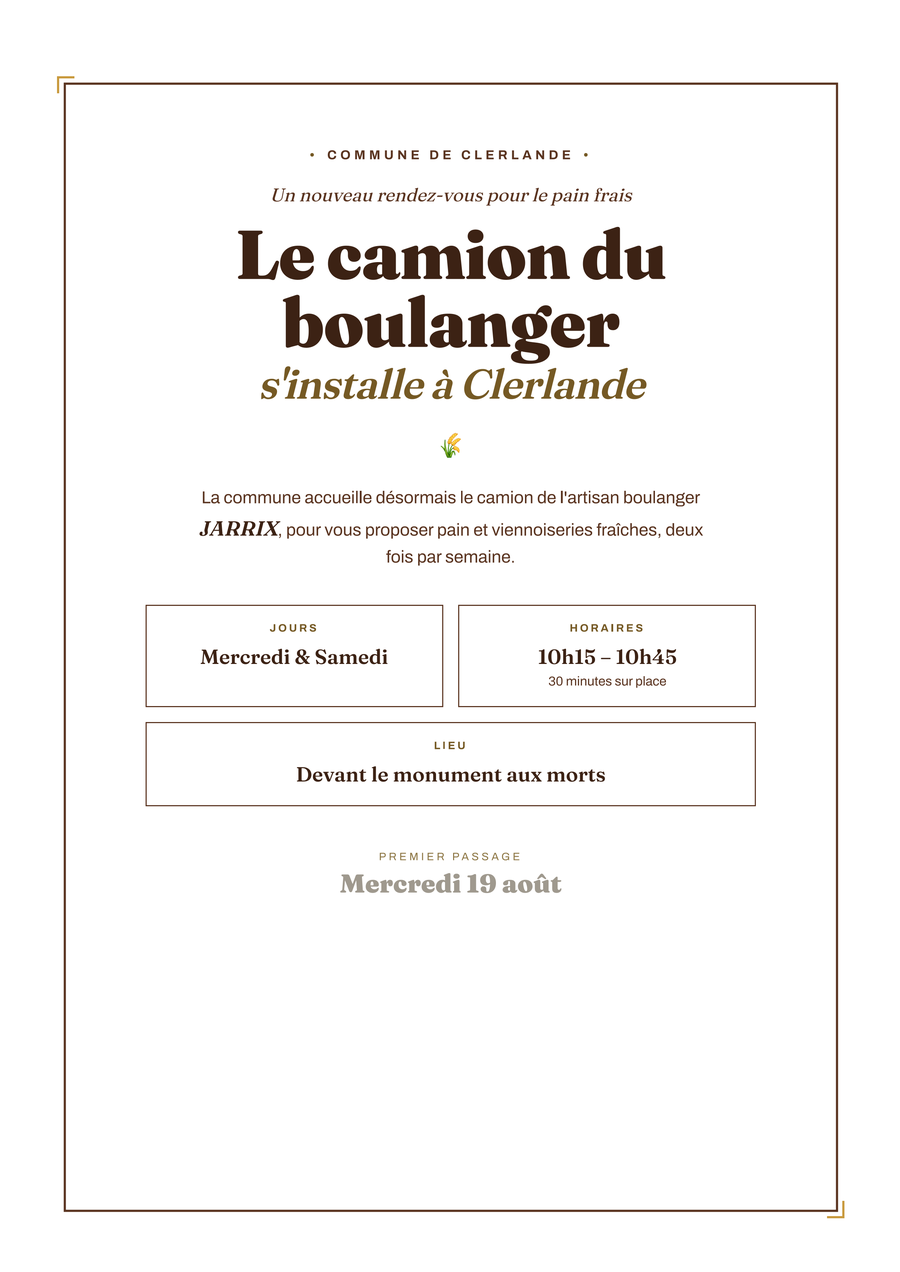 • COMMUNE DE CLERLANDE •

Un nouveau rendez-vous pour le pain frais

Le camion du boulanger
s'installe à Clerlande

La commune accueille désormais le camion de l'artisan boulanger JARRIX, pour vous proposer pain et viennoiseries fraîches, deux fois par semaine.

JOURS
Mercredi & Samedi

HORAIRES
10h15 – 10h45
30 minutes sur place

LIEU
Devant le monument aux morts

PREMIER PASSAGE
Mercredi 19 août